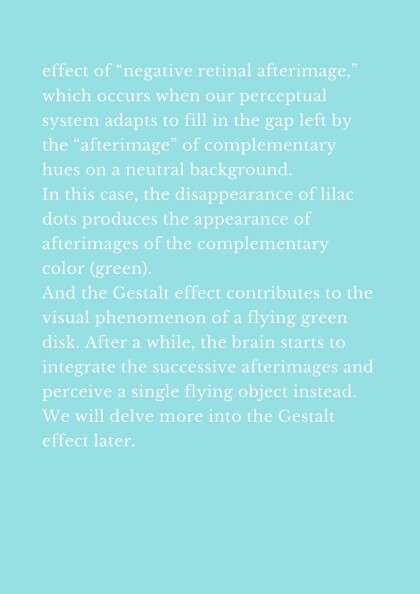 effect of “negative retinal afterimage,” which occurs when our perceptual system adapts to fill in the gap left by the “afterimage” of complementary hues on a neutral background.
In this case, the disappearance of lilac dots produces the appearance of afterimages of the complementary color (green).
And the Gestalt effect contributes to the visual phenomenon of a flying green disk. After a while, the brain starts to integrate the successive afterimages and perceive a single flying object instead. We will delve more into the Gestalt effect later.